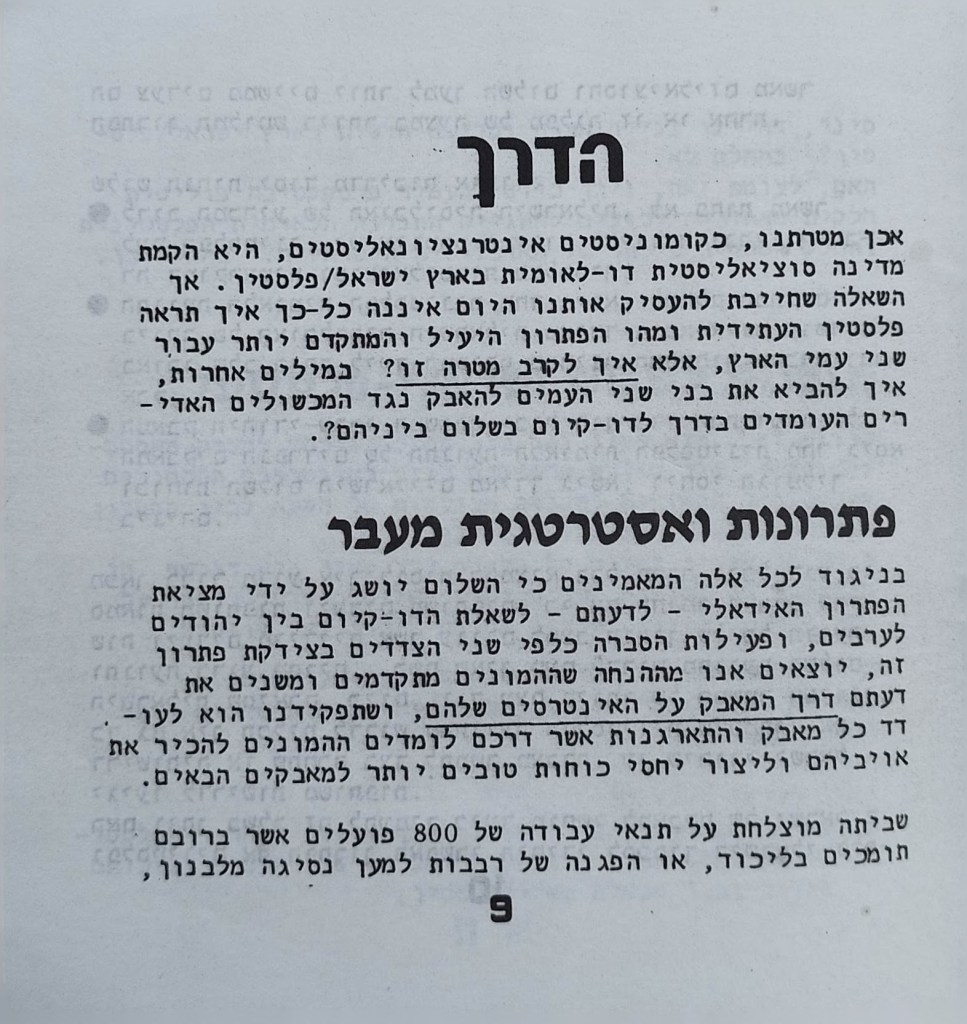 הדרך

אכן מטרתנו, כקומוניסטים אינטרנציונאליסטים, היא הקמת מדינה סוציאליסטית דו-לאומית בארץ ישראל/פלסטין. אך השאלה שחייבת להעסיק אותנו היום איננה כל-כך איך תראה פלסטין העתידית ומהו הפתרון היעיל והמתקדם יותר עבור שני עמי הארץ, אלא איך לקרב מטרה זו? במילים אחרות, איך להביא את בני שני העמים להאבק נגד המכשולים האדירים העומדים בדרך לדו-קיום בשלום ביניהם?.

פתרונות ואסטרטגית מעבר

בניגוד לכל אלה המאמינים כי השלום יושג על ידי מציאת הפתרון האידאלי - לדעתם - לשאלת הדו-קיום בין יהודים לערבים, ופעילות הסברה כלפי שני הצדדים בצידקת פתרון זה, יוצאים אנו מההנחה שההמונים מתקדמים ומשנים את דעתם דרך המאבק על האינטרסים שלהם, ושתפקידנו הוא לעודד כל מאבק והתארגנות אשר דרכם לומדים ההמונים להכיר את אויביהם וליצור יחסי כוחות טובים יותר למאבקים הבאים.

שביתה מוצלחת על תנאי עבודה של 800 פועלים אשר ברובם תומכים בליכוד, או הפגנה של רבבות למען נסיגה מלבנון,

9